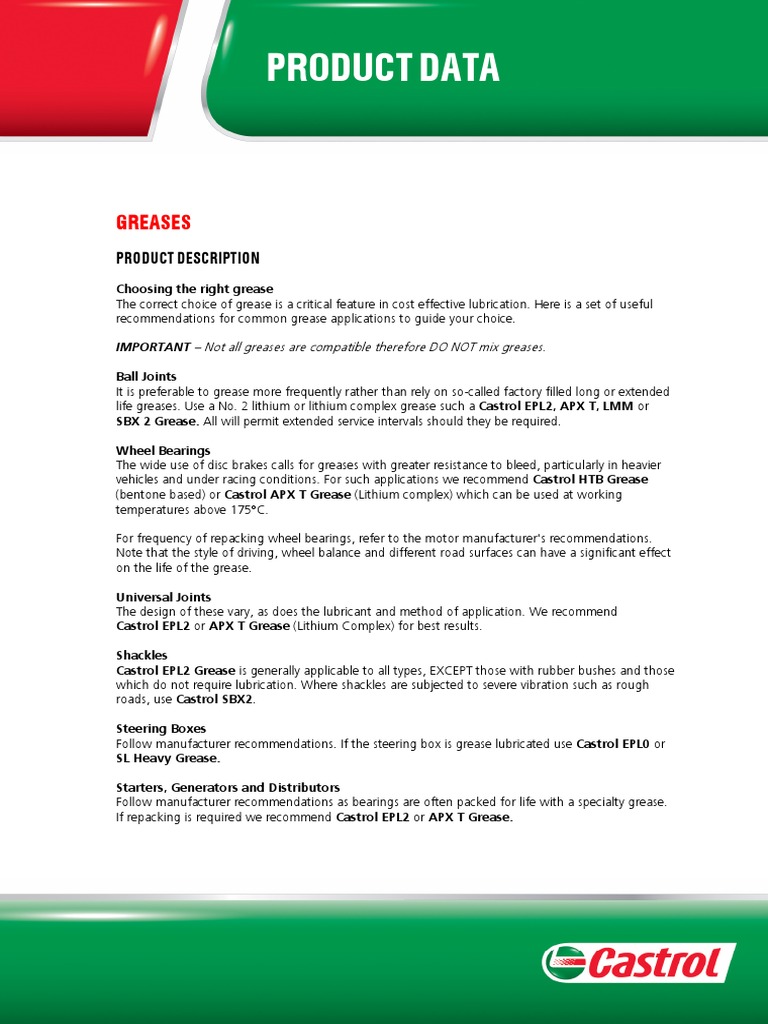 PRODUCT DATA

GREASES

PRODUCT DESCRIPTION

Choosing the right grease
The correct choice of grease is a critical feature in cost effective lubrication. Here is a set of useful recommendations for common grease applications to guide your choice.

IMPORTANT – Not all greases are compatible therefore DO NOT mix greases.

Ball Joints
It is preferable to grease more frequently rather than rely on so-called factory filled long or extended life greases. Use a No. 2 lithium or lithium complex grease such a Castrol EPL2, APX T, LMM or SBX 2 Grease. All will permit extended service intervals should they be required.

Wheel Bearings
The wide use of disc brakes calls for greases with greater resistance to bleed, particularly in heavier vehicles and under racing conditions. For such applications we recommend Castrol HTB Grease (bentone based) or Castrol APX T Grease (Lithium complex) which can be used at working temperatures above 175°C.

For frequency of repacking wheel bearings, refer to the motor manufacturer's recommendations. Note that the style of driving, wheel balance and different road surfaces can have a significant effect on the life of the grease.

Universal Joints
The design of these vary, as does the lubricant and method of application. We recommend Castrol EPL2 or APX T Grease (Lithium Complex) for best results.

Shackles
Castrol EPL2 Grease is generally applicable to all types, EXCEPT those with rubber bushes and those which do not require lubrication. Where shackles are subjected to severe vibration such as rough roads, use Castrol SBX2.

Steering Boxes
Follow manufacturer recommendations. If the steering box is grease lubricated use Castrol EPL0 or SL Heavy Grease.

Starters, Generators and Distributors
Follow manufacturer recommendations as bearings are often packed for life with a specialty grease. If repacking is required we recommend Castrol EPL2 or APX T Grease.

Castrol